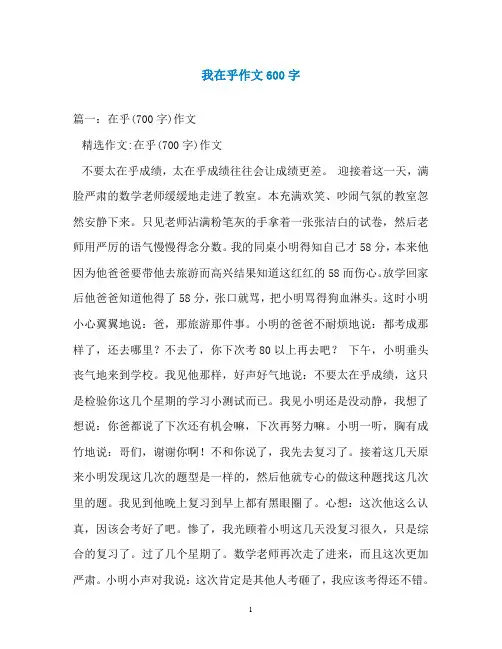 我在乎作文600字

篇一：在乎(700字)作文

精选作文:在乎(700字)作文

不要太在乎成绩，太在乎成绩往往会让成绩更差。 迎接着这一天，满脸严肃的数学老师缓缓地走进了教室。本充满欢笑、吵闹气氛的教室忽然安静下来。只见老师沾满粉笔灰的手拿着一张张洁白的试卷，然后老师用严厉的语气慢慢得念分数。我的同桌小明得知自己才58分，本来他因为他爸爸要带他去旅游而高兴结果知道这红红的58而伤心。放学回家后他爸爸知道他得了58分，张口就骂，把小明骂得狗血淋头。这时小明小心翼翼地说：爸，那旅游那件事。小明的爸爸不耐烦地说：都考成那样了，还去哪里？不去了，你下次考80以上再去吧？ 下午，小明垂头丧气地来到学校。我见他那样，好声好气地说：不要太在乎成绩，这只是检验你这几个星期的学习小测试而已。我见小明还是没动静，我想了想说：你爸都说了下次还有机会嘛，下次再努力嘛。小明一听，胸有成竹地说：哥们，谢谢你啊！不和你说了，我先去复习了。接着这几天原来小明发现这几次的题型是一样的，然后他就专心的做这种题找这几次里的题。我见到他晚上复习到早上都有黑眼圈了。心想：这次他这么认真，因该会考好了吧。惨了，我光顾着小明这几天没复习很久，只是综合的复习了。过了几个星期了。数学老师再次走了进来，而且这次更加严肃。小明小声对我说：这次肯定是其他人考砸了，我应该考得还不错。

1